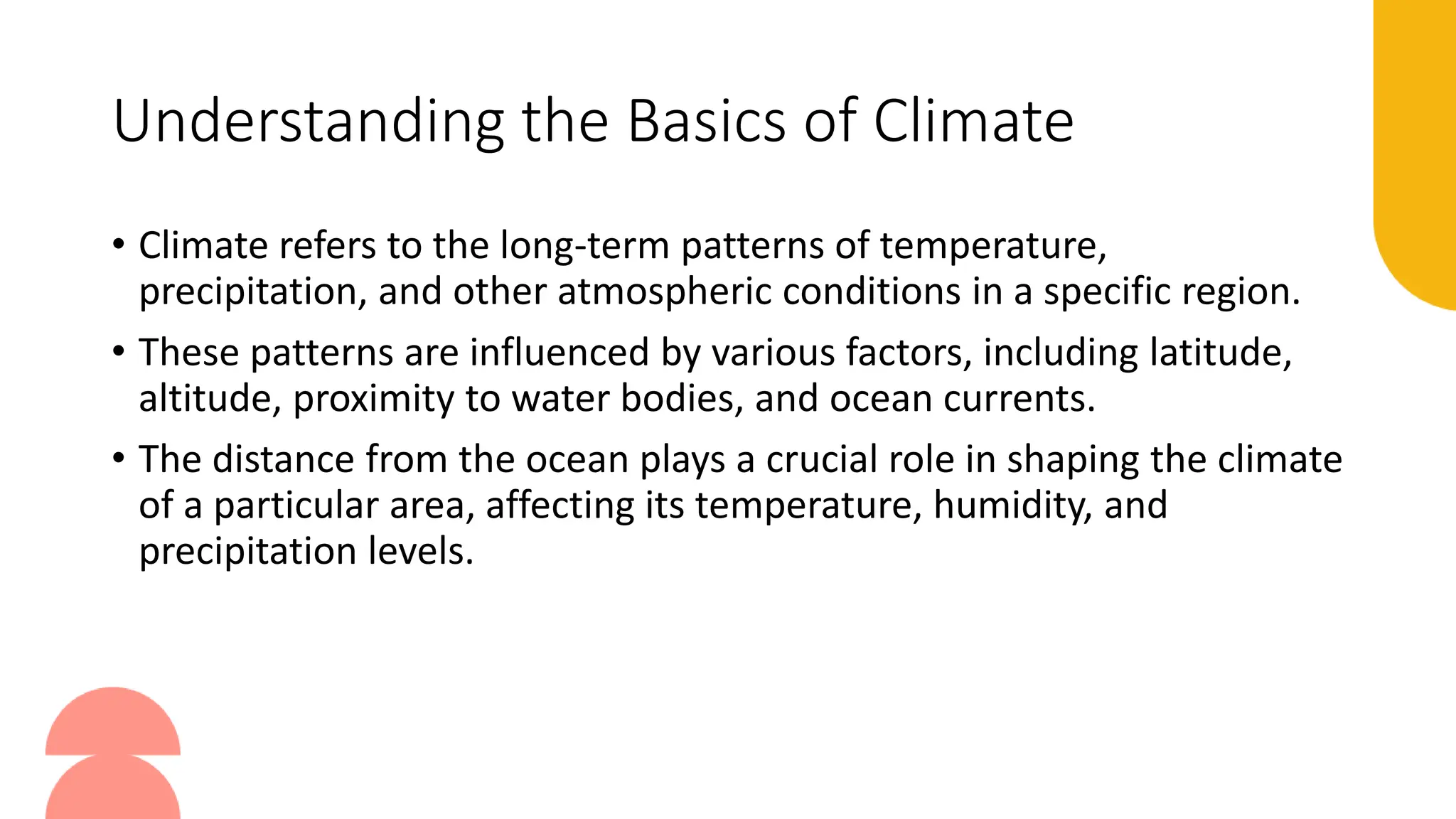 Understanding the Basics of Climate

• Climate refers to the long-term patterns of temperature, precipitation, and other atmospheric conditions in a specific region.

• These patterns are influenced by various factors, including latitude, altitude, proximity to water bodies, and ocean currents.

• The distance from the ocean plays a crucial role in shaping the climate of a particular area, affecting its temperature, humidity, and precipitation levels.